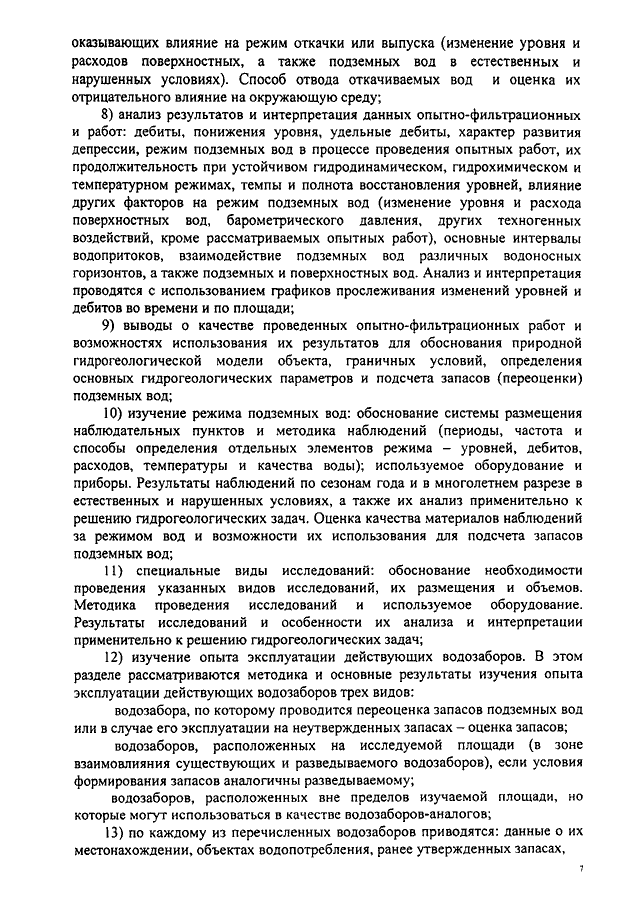 оказывающих влияние на режим откачки или выпуска (изменение уровня и расходов поверхностных, а также подземных вод в естественных и нарушенных условиях). Способ отвода откачиваемых вод и оценка их отрицательного влияние на окружающую среду;

8) анализ результатов и интерпретация данных опытно-фильтрационных и работ: дебиты, понижения уровня, удельные дебиты, характер развития депрессии, режим подземных вод в процессе проведения опытных работ, их продолжительность при устойчивом гидродинамическом, гидрохимическом и температурном режимах, темпы и полнота восстановления уровней, влияние других факторов на режим подземных вод (изменение уровня и расхода поверхностных вод, барометрического давления, других техногенных воздействий, кроме рассматриваемых опытных работ), основные интервалы водопритоков, взаимодействие подземных вод различных водоносных горизонтов, а также подземных и поверхностных вод. Анализ и интерпретация проводятся с использованием графиков прослеживания изменений уровней и дебитов во времени и по площади;

9) выводы о качестве проведенных опытно-фильтрационных работ и возможностях использования их результатов для обоснования природной гидрогеологической модели объекта, граничных условий, определения основных гидрогеологических параметров и подсчета запасов (переоценки) подземных вод;

10) изучение режима подземных вод: обоснование системы размещения наблюдательных пунктов и методика наблюдений (периоды, частота и способы определения отдельных элементов режима – уровней, дебитов, расходов, температуры и качества воды); используемое оборудование и приборы. Результаты наблюдений по сезонам года и в многолетнем разрезе в естественных и нарушенных условиях, а также их анализ применительно к решению гидрогеологических задач. Оценка качества материалов наблюдений за режимом вод и возможности их использования для подсчета запасов подземных вод;

11) специальные виды исследований: обоснование необходимости проведения указанных видов исследований, их размещения и объемов. Методика проведения исследований и используемое оборудование. Результаты исследований и особенности их анализа и интерпретации применительно к решению гидрогеологических задач;

12) изучение опыта эксплуатации действующих водозаборов. В этом разделе рассматриваются методика и основные результаты изучения опыта эксплуатации действующих водозаборов трех видов:

водозабора, по которому проводится переоценка запасов подземных вод или в случае его эксплуатации на неутвержденных запасах – оценка запасов;

водозаборов, расположенных на исследуемой площади (в зоне взаимовлияния существующих и разведываемого водозаборов), если условия формирования запасов аналогичны разведываемому;

водозаборов, расположенных вне пределов изучаемой площади, но которые могут использоваться в качестве водозаборов-аналогов;

13) по каждому из перечисленных водозаборов приводятся: данные о их местонахождении, объектах водопотребления, ранее утвержденных запасах,

7